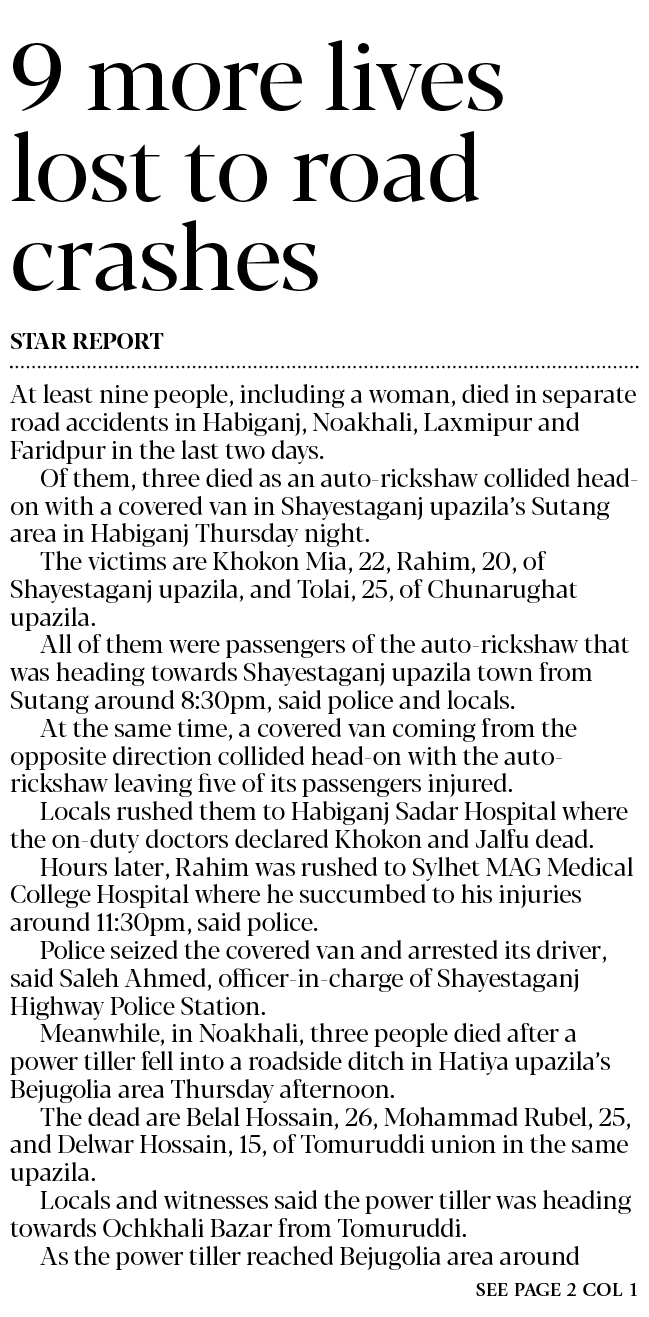 9 more lives lost to road crashes

STAR REPORT

At least nine people, including a woman, died in separate road accidents in Habiganj, Noakhali, Laxmipur and Faridpur in the last two days.

Of them, three died as an auto-rickshaw collided head-on with a covered van in Shayestaganj upazila's Sutang area in Habiganj Thursday night.

The victims are Khokon Mia, 22, Rahim, 20, of Shayestaganj upazila, and Tolai, 25, of Chunarughat upazila.

All of them were passengers of the auto-rickshaw that was heading towards Shayestaganj upazila town from Sutang around 8:30pm, said police and locals.

At the same time, a covered van coming from the opposite direction collided head-on with the auto-rickshaw leaving five of its passengers injured.

Locals rushed them to Habiganj Sadar Hospital where the on-duty doctors declared Khokon and Jalfu dead.

Hours later, Rahim was rushed to Sylhet MAG Medical College Hospital where he succumbed to his injuries around 11:30pm, said police.

Police seized the covered van and arrested its driver, said Saleh Ahmed, officer-in-charge of Shayestaganj Highway Police Station.

Meanwhile, in Noakhali, three people died after a power tiller fell into a roadside ditch in Hatiya upazila's Bejugolia area Thursday afternoon.

The dead are Belal Hossain, 26, Mohammad Rubel, 25, and Delwar Hossain, 15, of Tomuruddi union in the same upazila.

Locals and witnesses said the power tiller was heading towards Ochkhali Bazar from Tomuruddi.

As the power tiller reached Bejugolia area around

SEE PAGE 2 COL 1